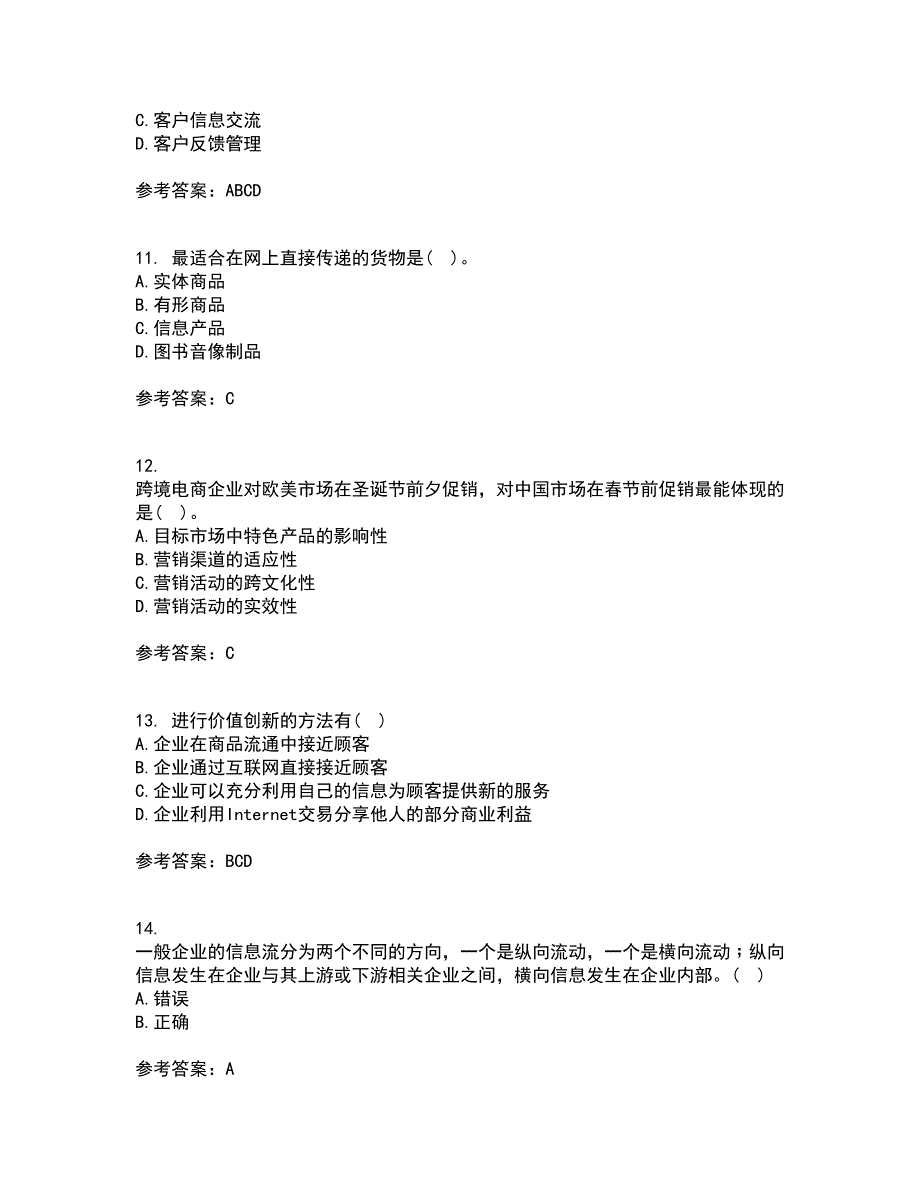 C.客户信息交流
D.客户反馈管理

参考答案：ABCD

11. 最适合在网上直接传递的货物是( )。
A.实体商品
B.有形商品
C.信息产品
D.图书音像制品

参考答案：C

12.
跨境电商企业对欧美市场在圣诞节前夕促销，对中国市场在春节前促销最能体现的是( )。
A.目标市场中特色产品的影响性
B.营销渠道的适应性
C.营销活动的跨文化性
D.营销活动的实效性

参考答案：C

13. 进行价值创新的方法有( )
A.企业在商品流通中接近顾客
B.企业通过互联网直接接近顾客
C.企业可以充分利用自己的信息为顾客提供新的服务
D.企业利用Internet交易分享他人的部分商业利益

参考答案：BCD

14.
一般企业的信息流分为两个不同的方向，一个是纵向流动，一个是横向流动；纵向信息发生在企业与其上游或下游相关企业之间，横向信息发生在企业内部。( )
A.错误
B.正确

参考答案：A